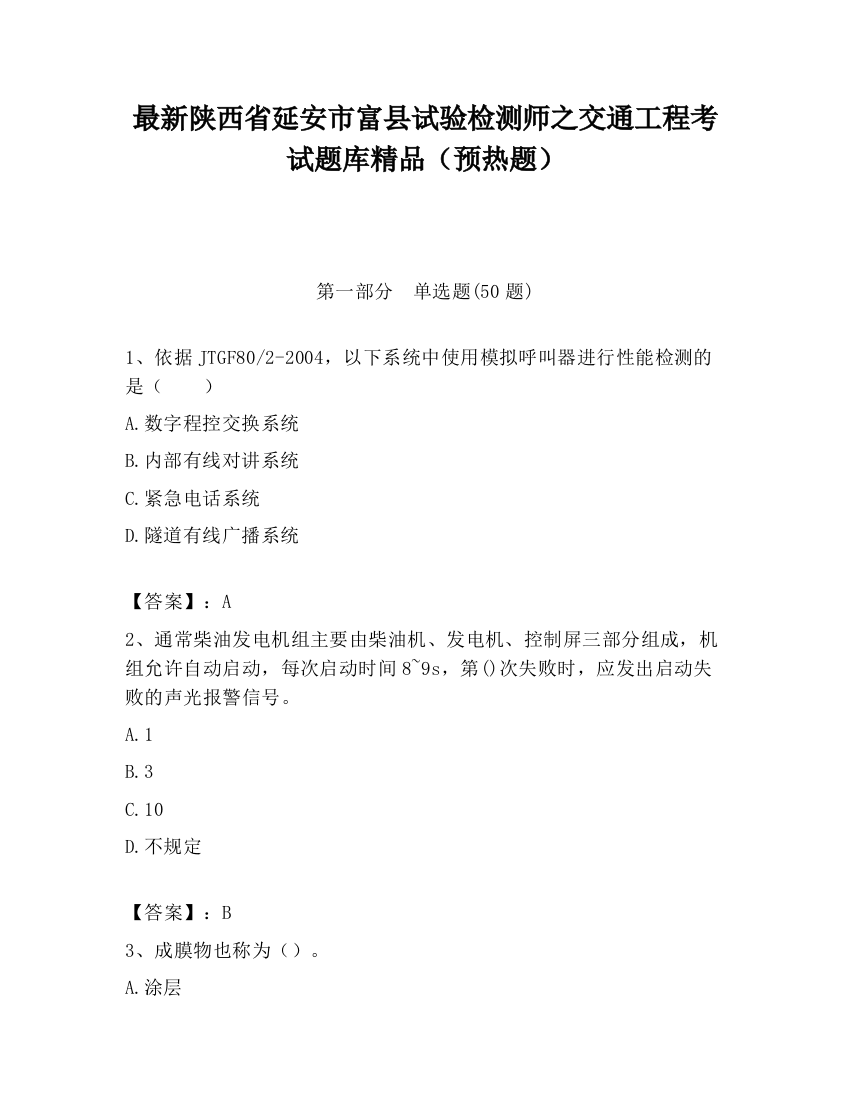 最新陕西省延安市富县试验检测师之交通工程考试题库精品（预热题）

第一部分　单选题(50 题)

1、依据 JTGF80/2-2004，以下系统中使用模拟呼叫器进行性能检测的是（　　）

A.数字程控交换系统

B.内部有线对讲系统

C.紧急电话系统

D.隧道有线广播系统

【答案】：A

2、通常柴油发电机组主要由柴油机、发电机、控制屏三部分组成，机组允许自动启动，每次启动时间 8~9s，第()次失败时，应发出启动失败的声光报警信号。

A.1

B.3

C.10

D.不规定

【答案】：B

3、成膜物也称为（）。

A.涂层